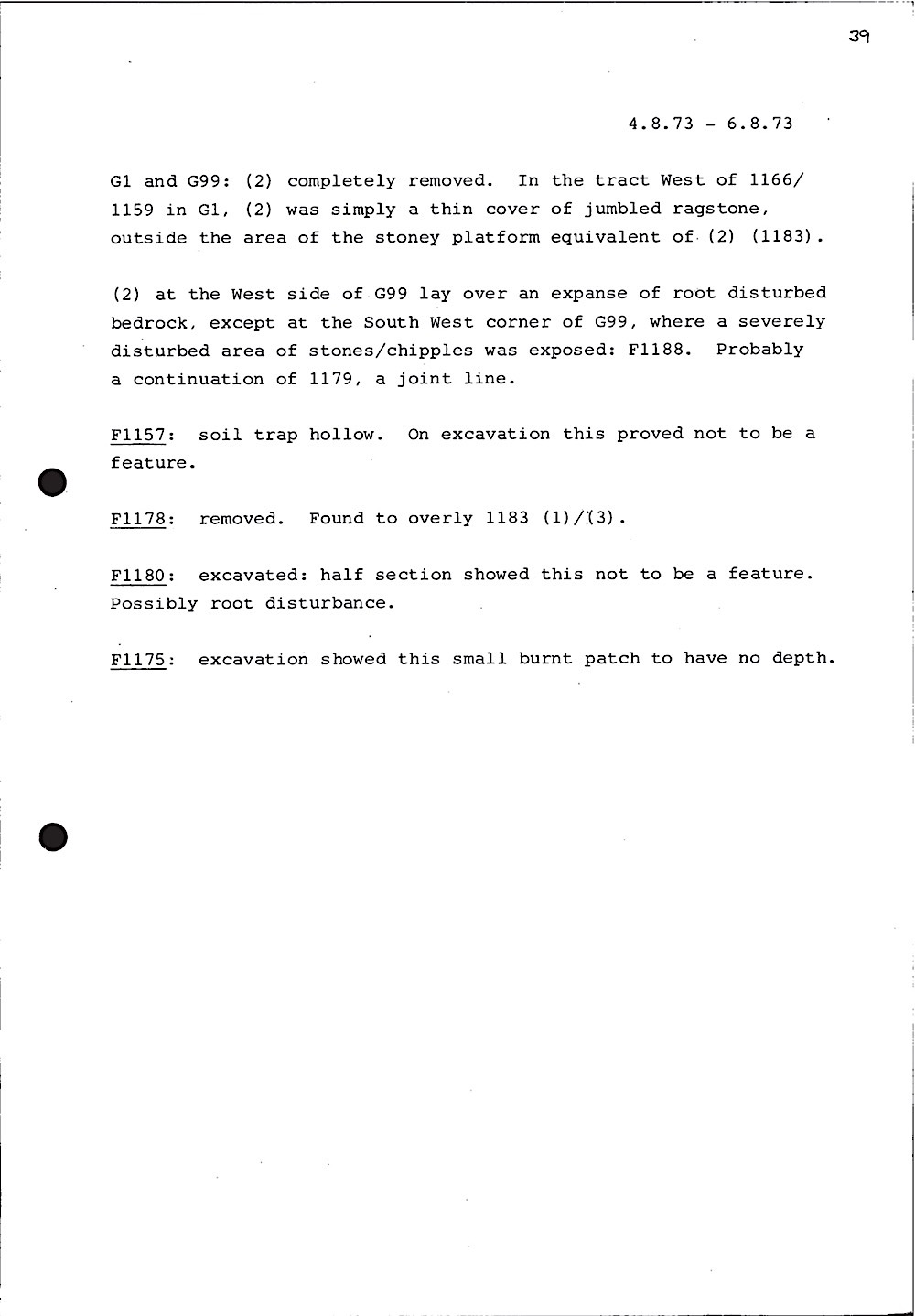 39

4.8.73 - 6.8.73

G1 and G99: (2) completely removed. In the tract West of 1166/1159 in G1, (2) was simply a thin cover of jumbled ragstone, outside the area of the stoney platform equivalent of (2) (1183).

(2) at the West side of G99 lay over an expanse of root disturbed bedrock, except at the South West corner of G99, where a severely disturbed area of stones/chipples was exposed: F1188. Probably a continuation of 1179, a joint line.

F1157: soil trap hollow. On excavation this proved not to be a feature.

F1178: removed. Found to overly 1183 (1)/(3).

F1180: excavated: half section showed this not to be a feature. Possibly root disturbance.

F1175: excavation showed this small burnt patch to have no depth.